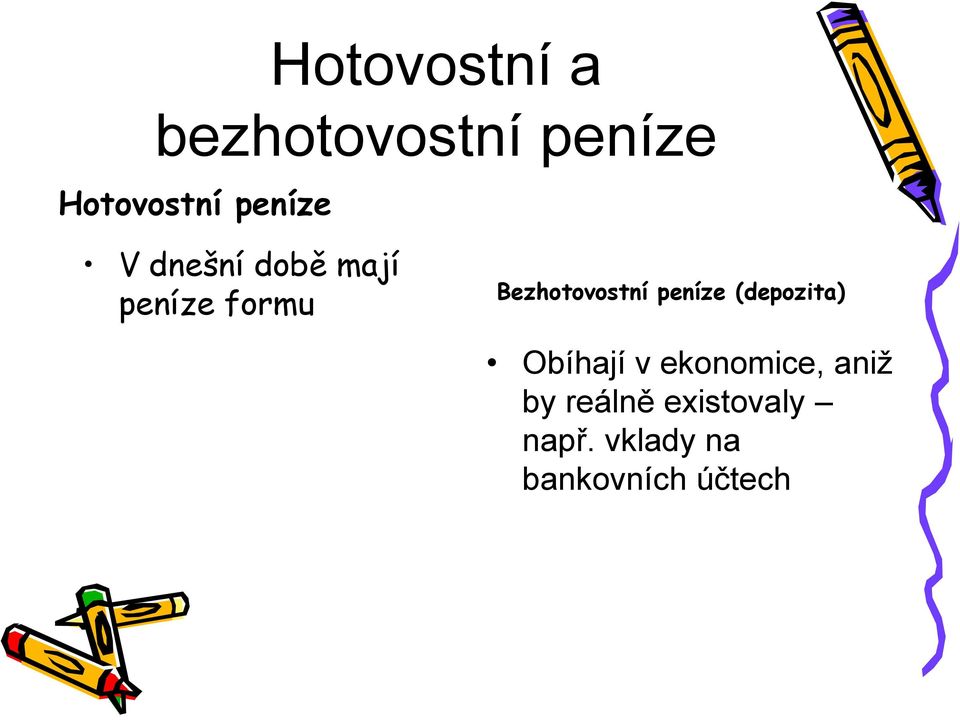 Hotovostní a bezhotovostní peníze

Hotovostní peníze

• V dnešní době mají peníze formu

Bezhotovostní peníze (depozita)

• Obíhají v ekonomice, aniž by reálně existovaly – např. vklady na bankovních účtech